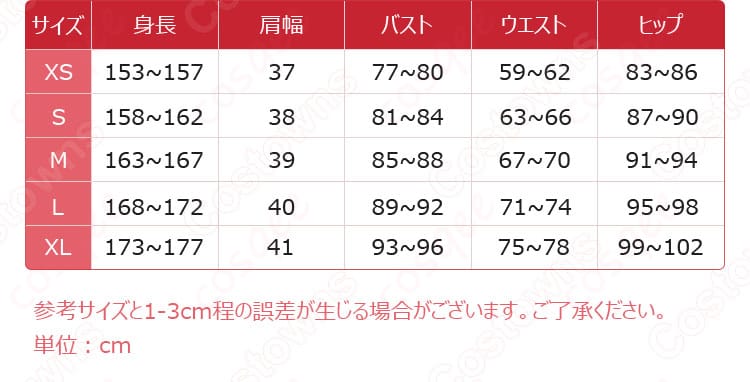 | サイズ | 身長 | 肩幅 | バスト | ウエスト | ヒップ |
|---|---|---|---|---|---|
| XS | 153~157 | 37 | 77~80 | 59~62 | 83~86 |
| S | 158~162 | 38 | 81~84 | 63~66 | 87~90 |
| M | 163~167 | 39 | 85~88 | 67~70 | 91~94 |
| L | 168~172 | 40 | 89~92 | 71~74 | 95~98 |
| XL | 173~177 | 41 | 93~96 | 75~78 | 99~102 |

参考サイズと1-3cm程の誤差が生じる場合がございます。ご了承ください。
単位：cm